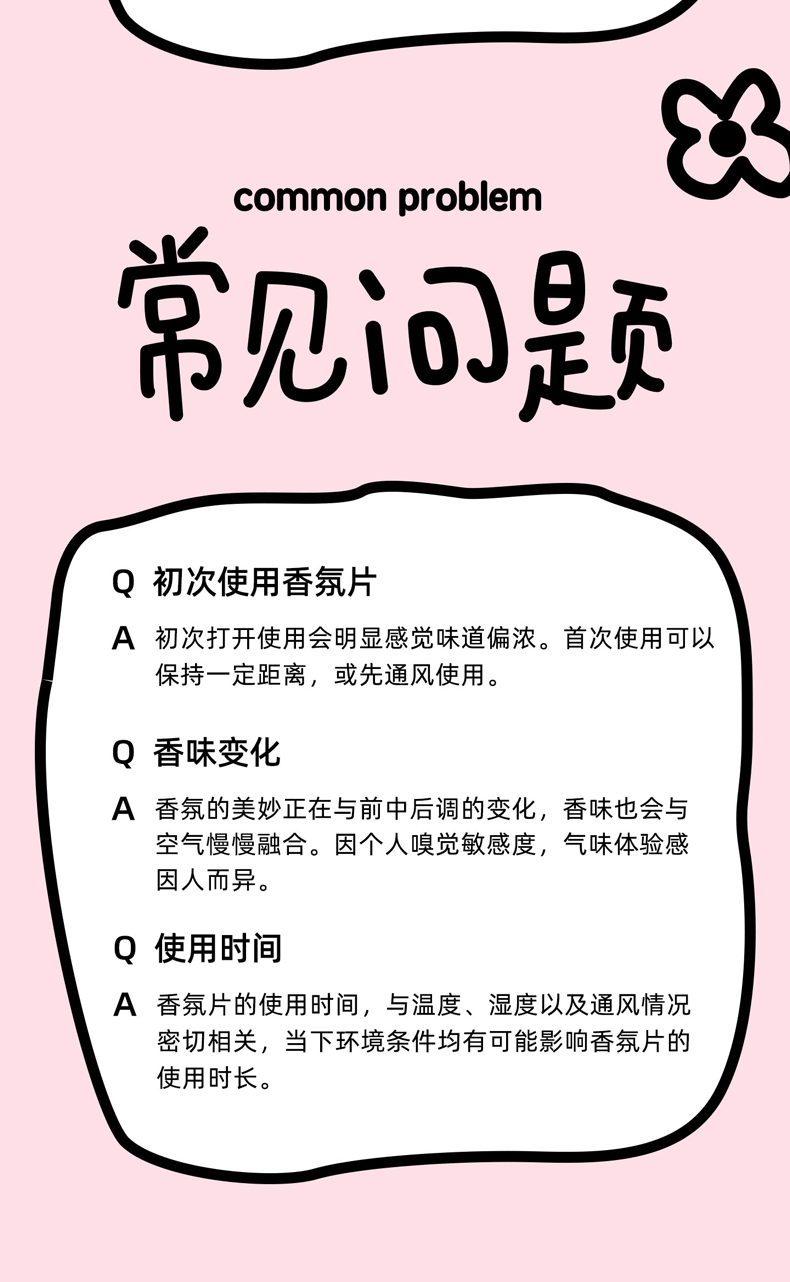 common problem

常见问题

Q 初次使用香氛片

A 初次打开使用会明显感觉味道偏浓。首次使用可以保持一定距离，或先通风使用。

Q 香味变化

A 香氛的美妙正在与前中后调的变化，香味也会与空气慢慢融合。因个人嗅觉敏感度，气味体验感因人而异。

Q 使用时间

A 香氛片的使用时间，与温度、湿度以及通风情况密切相关，当下环境条件均有可能影响香氛片的使用时长。